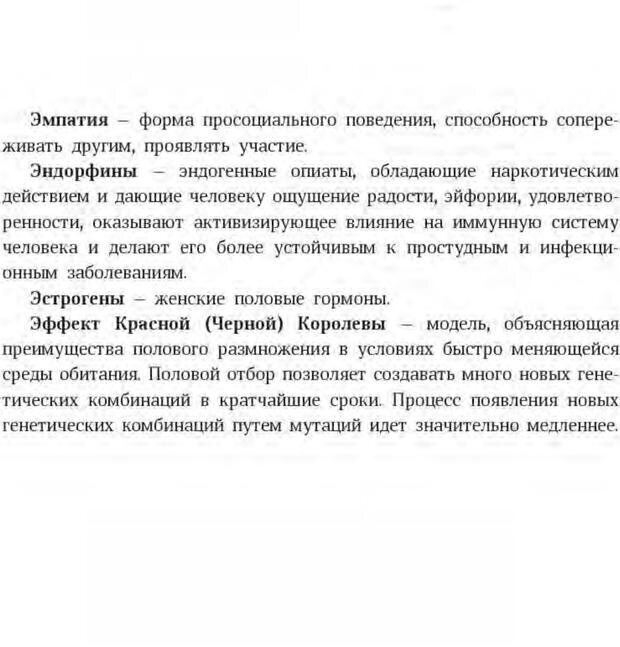 Эмпатия – форма просоциального поведения, способность сопереживать другим, проявлять участие.

Эндорфины – эндогенные опиаты, обладающие наркотическим действием и дающие человеку ощущение радости, эйфории, удовлетворенности, оказывают активизирующее влияние на иммунную систему человека и делают его более устойчивым к простудным и инфекционным заболеваниям.

Эстрогены – женские половые гормоны.

Эффект Красной (Черной) Королевы – модель, объясняющая преимущества полового размножения в условиях быстро меняющейся среды обитания. Половой отбор позволяет создавать много новых генетических комбинаций в кратчайшие сроки. Процесс появления новых генетических комбинаций путем мутаций идет значительно медленнее.